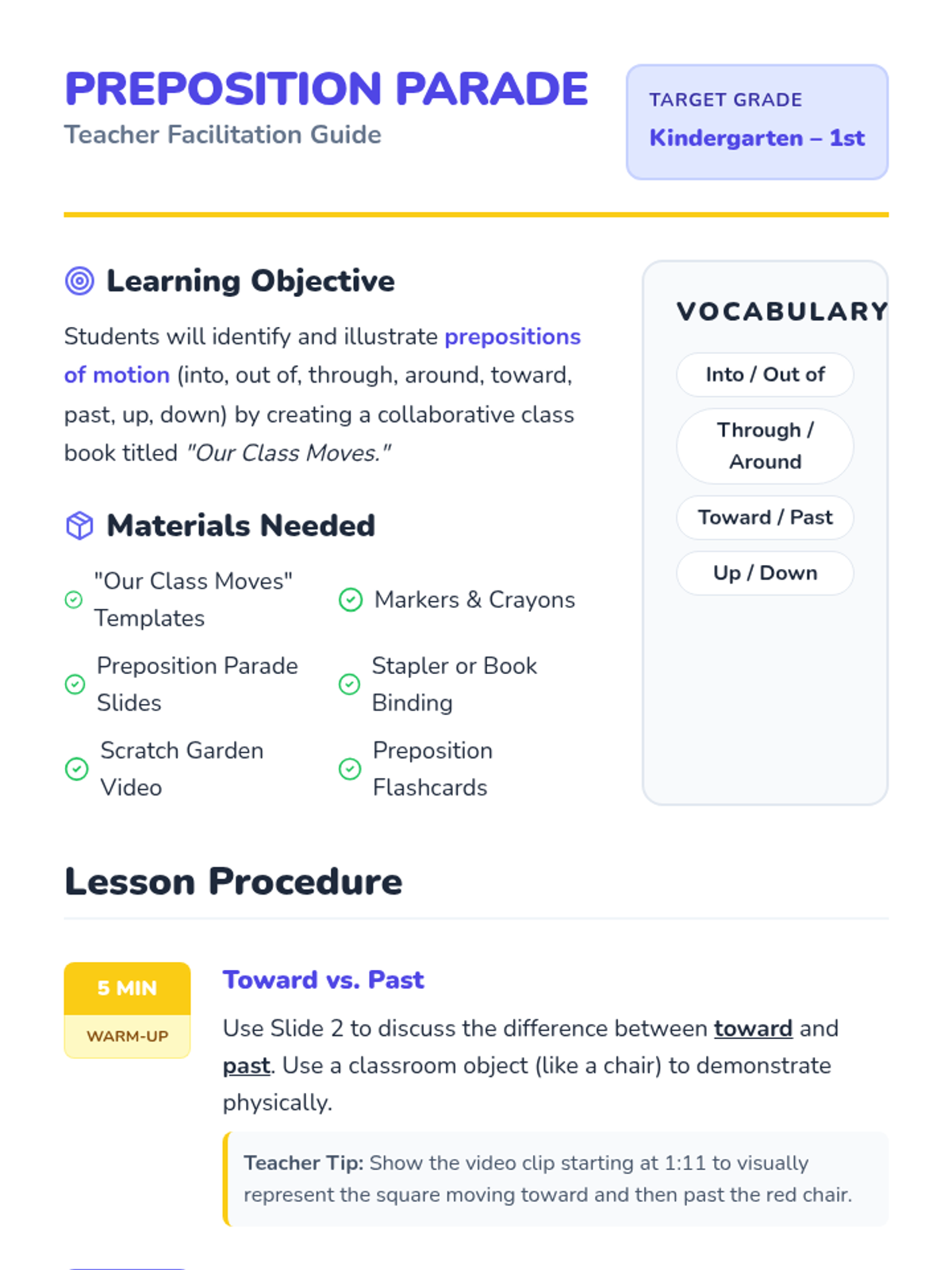 PREPOSITION PARADE
Teacher Facilitation Guide

TARGET GRADE
Kindergarten – 1st

Learning Objective

Students will identify and illustrate prepositions of motion (into, out of, through, around, toward, past, up, down) by creating a collaborative class book titled "Our Class Moves."

Materials Needed

"Our Class Moves" Templates
Markers & Crayons
Preposition Parade Slides
Stapler or Book Binding
Scratch Garden Video
Preposition Flashcards

VOCABULARY

Into / Out of
Through / Around
Toward / Past
Up / Down

Lesson Procedure

5 MIN
WARM-UP

Toward vs. Past

Use Slide 2 to discuss the difference between toward and past. Use a classroom object (like a chair) to demonstrate physically.

Teacher Tip: Show the video clip starting at 1:11 to visually represent the square moving toward and then past the red chair.